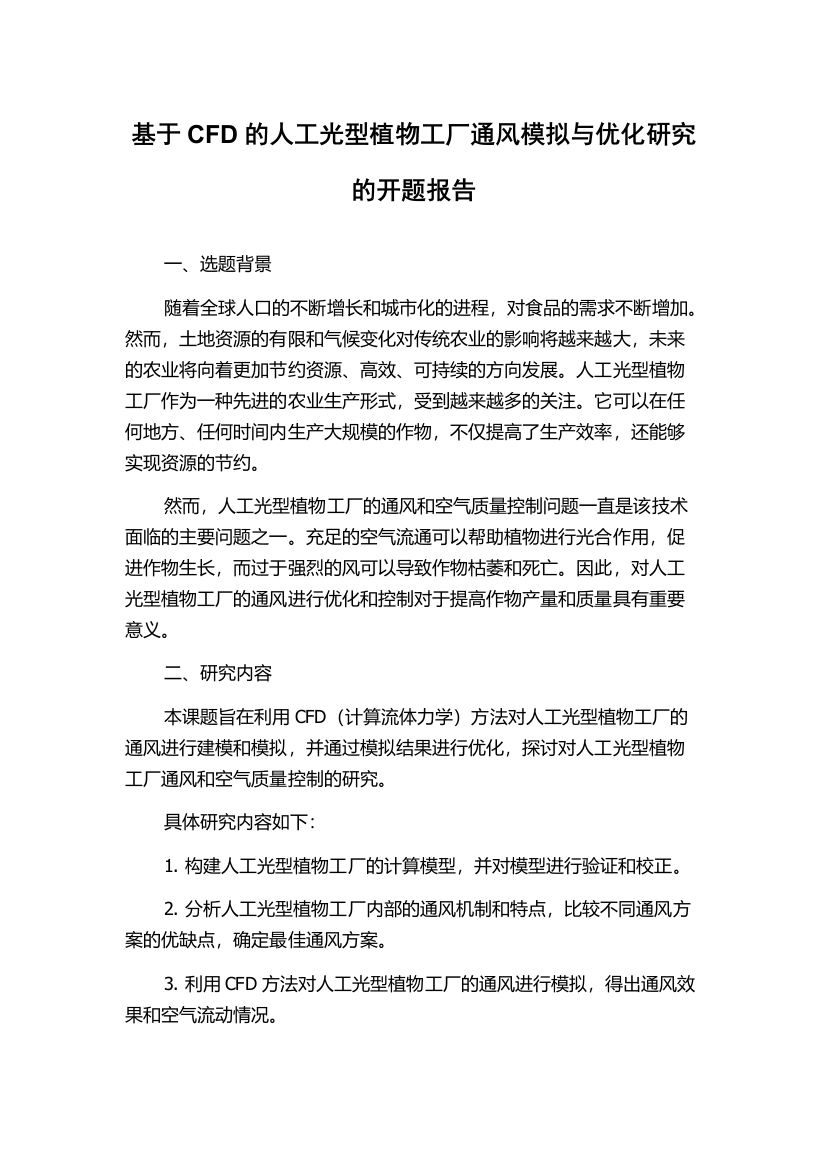 基于 CFD 的人工光型植物工厂通风模拟与优化研究的开题报告

一、选题背景

随着全球人口的不断增长和城市化的进程，对食品的需求不断增加。然而，土地资源的有限和气候变化对传统农业的影响将越来越大，未来的农业将向着更加节约资源、高效、可持续的方向发展。人工光型植物工厂作为一种先进的农业生产形式，受到越来越多的关注。它可以在任何地方、任何时间内生产大规模的作物，不仅提高了生产效率，还能够实现资源的节约。

然而，人工光型植物工厂的通风和空气质量控制问题一直是该技术面临的主要问题之一。充足的空气流通可以帮助植物进行光合作用，促进作物生长，而过于强烈的风可以导致作物枯萎和死亡。因此，对人工光型植物工厂的通风进行优化和控制对于提高作物产量和质量具有重要意义。

二、研究内容

本课题旨在利用 CFD（计算流体力学）方法对人工光型植物工厂的通风进行建模和模拟，并通过模拟结果进行优化，探讨对人工光型植物工厂通风和空气质量控制的研究。

具体研究内容如下：

1. 构建人工光型植物工厂的计算模型，并对模型进行验证和校正。

2. 分析人工光型植物工厂内部的通风机制和特点，比较不同通风方案的优缺点，确定最佳通风方案。

3. 利用 CFD 方法对人工光型植物工厂的通风进行模拟，得出通风效果和空气流动情况。